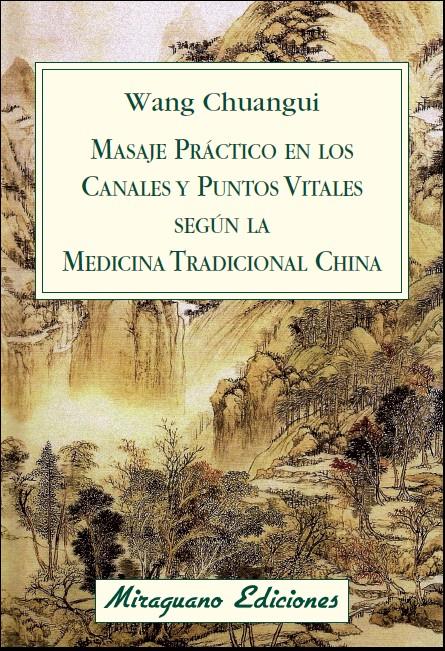 Wang Chuangui

MASAJE PRÁCTICO EN LOS CANALES Y PUNTOS VITALES SEGÚN LA MEDICINA TRADICIONAL CHINA

Miraguano Ediciones